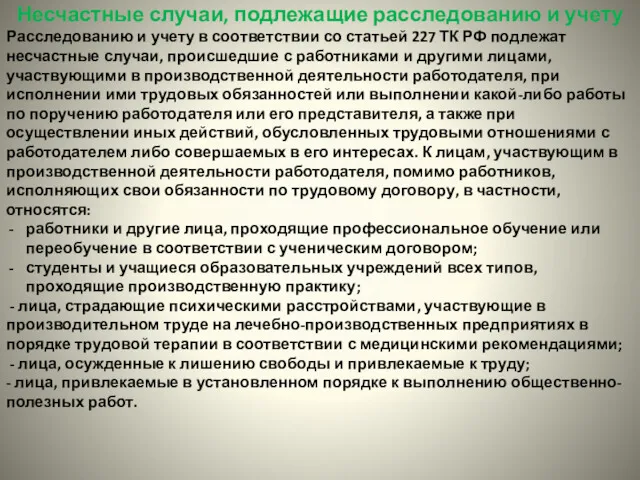 Несчастные случаи, подлежащие расследованию и учету

Расследованию и учету в соответствии со статьей 227 ТК РФ подлежат несчастные случаи, происшедшие с работниками и другими лицами, участвующими в производственной деятельности работодателя, при исполнении ими трудовых обязанностей или выполнении какой-либо работы по поручению работодателя или его представителя, а также при осуществлении иных действий, обусловленных трудовыми отношениями с работодателем либо совершаемых в его интересах. К лицам, участвующим в производственной деятельности работодателя, помимо работников, исполняющих свои обязанности по трудовому договору, в частности, относятся:

- работники и другие лица, проходящие профессиональное обучение или переобучение в соответствии с ученическим договором;
- студенты и учащиеся образовательных учреждений всех типов, проходящие производственную практику;
- лица, страдающие психическими расстройствами, участвующие в производительном труде на лечебно-производственных предприятиях в порядке трудовой терапии в соответствии с медицинскими рекомендациями;
- лица, осужденные к лишению свободы и привлекаемые к труду;
- лица, привлекаемые в установленном порядке к выполнению общественно-полезных работ.